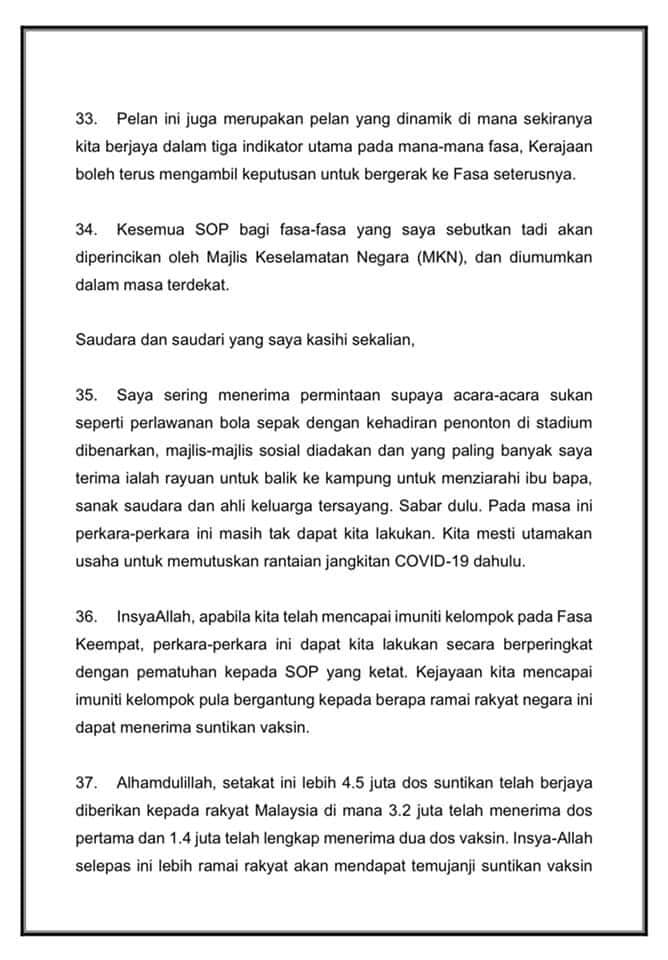 33. Pelan ini juga merupakan pelan yang dinamik di mana sekiranya kita berjaya dalam tiga indikator utama pada mana-mana fasa, Kerajaan boleh terus mengambil keputusan untuk bergerak ke Fasa seterusnya.

34. Kesemua SOP bagi fasa-fasa yang saya sebutkan tadi akan diperincikan oleh Majlis Keselamatan Negara (MKN), dan diumumkan dalam masa terdekat.

Saudara dan saudari yang saya kasihi sekalian,

35. Saya sering menerima permintaan supaya acara-acara sukan seperti perlawanan bola sepak dengan kehadiran penonton di stadium dibenarkan, majlis-majlis sosial diadakan dan yang paling banyak saya terima ialah rayuan untuk balik ke kampung untuk menziarahi ibu bapa, sanak saudara dan ahli keluarga tersayang. Sabar dulu. Pada masa ini perkara-perkara ini masih tak dapat kita lakukan. Kita mesti utamakan usaha untuk memutuskan rantaian jangkitan COVID-19 dahulu.

36. InsyaAllah, apabila kita telah mencapai imuniti kelompok pada Fasa Keempat, perkara-perkara ini dapat kita lakukan secara berperingkat dengan pematuhan kepada SOP yang ketat. Kejayaan kita mencapai imuniti kelompok pula bergantung kepada berapa ramai rakyat negara ini dapat menerima suntikan vaksin.

37. Alhamdulillah, setakat ini lebih 4.5 juta dos suntikan telah berjaya diberikan kepada rakyat Malaysia di mana 3.2 juta telah menerima dos pertama dan 1.4 juta telah lengkap menerima dua dos vaksin. Insya-Allah selepas ini lebih ramai rakyat akan mendapat temujanji suntikan vaksin